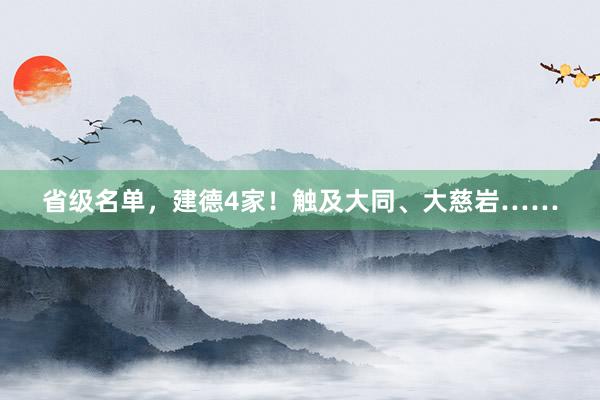 省级名单，建德4家！触及大同、大慈岩……